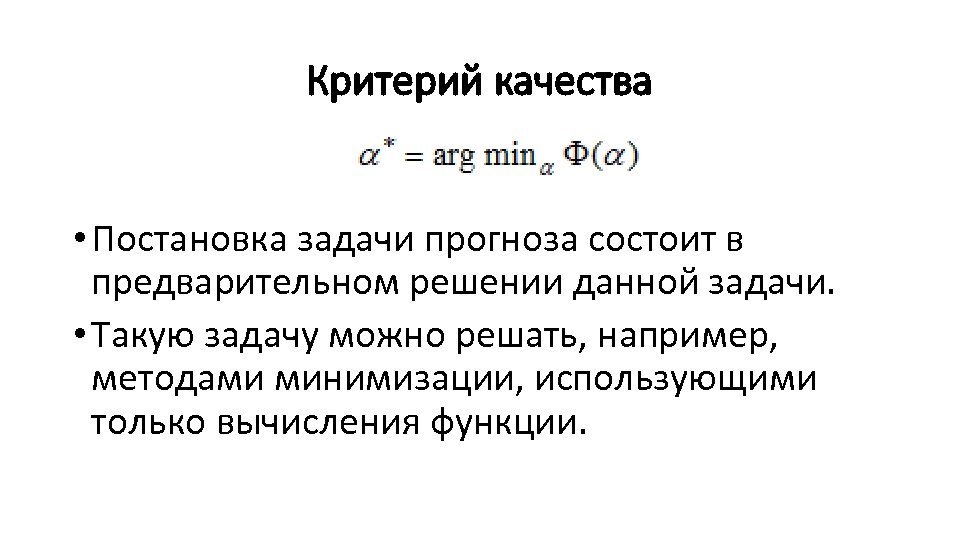 Критерий качества

$\alpha^* = \arg\min_\alpha \Phi(\alpha)$

• Постановка задачи прогноза состоит в предварительном решении данной задачи.

• Такую задачу можно решать, например, методами минимизации, использующими только вычисления функции.